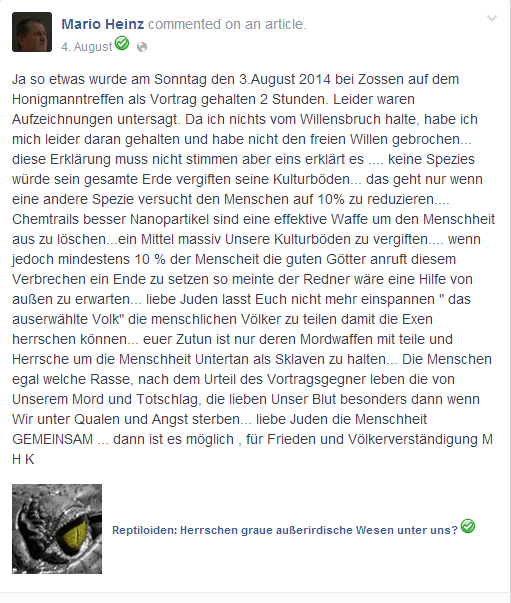 Mario Heinz commented on an article.
4. August

Ja so etwas wurde am Sonntag den 3.August 2014 bei Zossen auf dem Honigmanntreffen als Vortrag gehalten 2 Stunden. Leider waren Aufzeichnungen untersagt. Da ich nichts vom Willensbruch halte, habe ich mich leider daran gehalten und habe nicht den freien Willen gebrochen... diese Erklärung muss nicht stimmen aber eins erklärt es .... keine Spezies würde sein gesamte Erde vergiften seine Kulturböden... das geht nur wenn eine andere Spezie versucht den Menschen auf 10% zu reduzieren.... Chemtrails besser Nanopartikel sind eine effektive Waffe um den Menschheit aus zu löschen...ein Mittel massiv Unsere Kulturböden zu vergiften.... wenn jedoch mindestens 10 % der Menscheit die guten Götter anruft diesem Verbrechen ein Ende zu setzen so meinte der Redner wäre eine Hilfe von außen zu erwarten... liebe Juden lasst Euch nicht mehr einspannen " das auserwählte Volk" die menschlichen Völker zu teilen damit die Exen herrschen können... euer Zutun ist nur deren Mordwaffen mit teile und Herrsche um die Menschheit Untertan als Sklaven zu halten... Die Menschen egal welche Rasse, nach dem Urteil des Vortragsgegner leben die von Unserem Mord und Totschlag, die lieben Unser Blut besonders dann wenn Wir unter Qualen und Angst sterben... liebe Juden die Menschheit GEMEINSAM ... dann ist es möglich , für Frieden und Völkerverständigung M H K

Reptiloiden: Herrschen graue außerirdische Wesen unter uns?